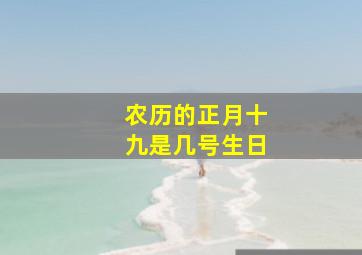 农历的正月十九是几号生日